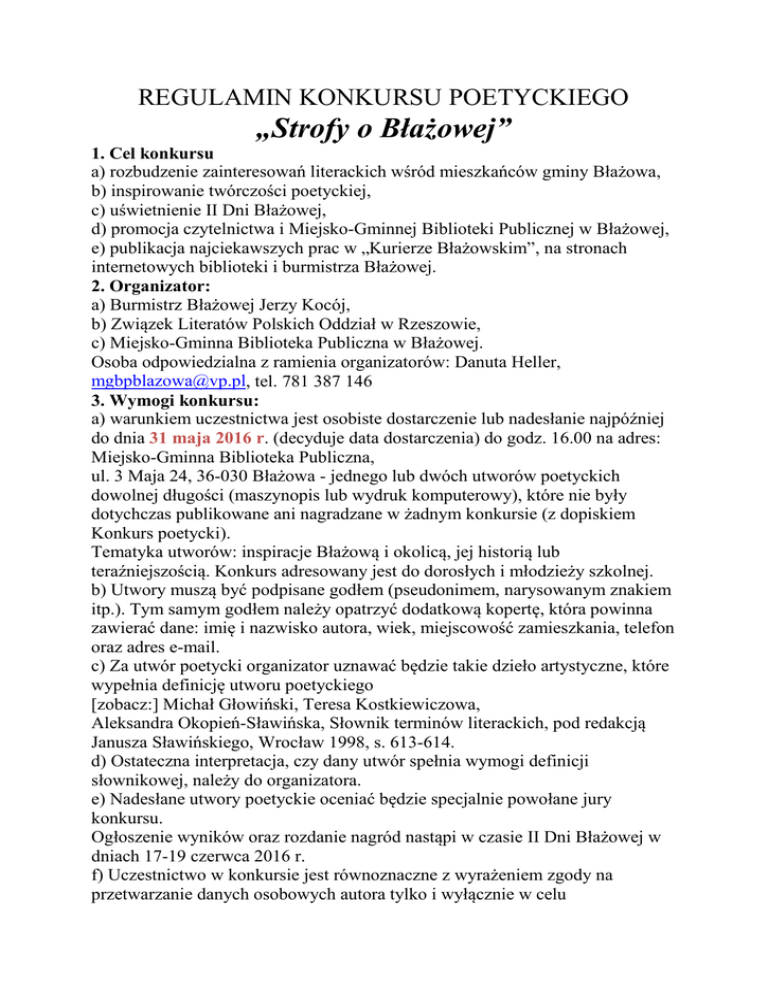 REGULAMIN KONKURSU POETYCKIEGO
„Strofy o Błażowej”

1. Cel konkursu
a) rozbudzenie zainteresowań literackich wśród mieszkańców gminy Błażowa,
b) inspirowanie twórczości poetyckiej,
c) uświetnienie II Dni Błażowej,
d) promocja czytelnictwa i Miejsko-Gminnej Biblioteki Publicznej w Błażowej,
e) publikacja najciekawszych prac w „Kurierze Błażowskim”, na stronach internetowych biblioteki i burmistrza Błażowej.
2. Organizator:
a) Burmistrz Błażowej Jerzy Kocój,
b) Związek Literatów Polskich Oddział w Rzeszowie,
c) Miejsko-Gminna Biblioteka Publiczna w Błażowej.
Osoba odpowiedzialna z ramienia organizatorów: Danuta Heller, mgbpblazowa@vp.pl, tel. 781 387 146
3. Wymogi konkursu:
a) warunkiem uczestnictwa jest osobiste dostarczenie lub nadesłanie najpóźniej do dnia 31 maja 2016 r. (decyduje data dostarczenia) do godz. 16.00 na adres: Miejsko-Gminna Biblioteka Publiczna,
ul. 3 Maja 24, 36-030 Błażowa - jednego lub dwóch utworów poetyckich dowolnej długości (maszynopis lub wydruk komputerowy), które nie były dotychczas publikowane ani nagradzane w żadnym konkursie (z dopiskiem Konkurs poetycki).
Tematyka utworów: inspiracje Błażową i okolicą, jej historią lub teraźniejszością. Konkurs adresowany jest do dorosłych i młodzieży szkolnej.
b) Utwory muszą być podpisane godłem (pseudonimem, narysowanym znakiem itp.). Tym samym godłem należy opatrzyć dodatkową kopertę, która powinna zawierać dane: imię i nazwisko autora, wiek, miejscowość zamieszkania, telefon oraz adres e-mail.
c) Za utwór poetycki organizator uznawać będzie takie dzieło artystyczne, które wypełnia definicję utworu poetyckiego
[zobacz:] Michał Głowiński, Teresa Kostkiewiczowa,
Aleksandra Okopień-Sławińska, Słownik terminów literackich, pod redakcją Janusza Sławińskiego, Wrocław 1998, s. 613-614.
d) Ostateczna interpretacja, czy dany utwór spełnia wymogi definicji słownikowej, należy do organizatora.
e) Nadesłane utwory poetyckie oceniać będzie specjalnie powołane jury konkursu.
Ogłoszenie wyników oraz rozdanie nagród nastąpi w czasie II Dni Błażowej w dniach 17-19 czerwca 2016 r.
f) Uczestnictwo w konkursie jest równoznaczne z wyrażeniem zgody na przetwarzanie danych osobowych autora tylko i wyłącznie w celu